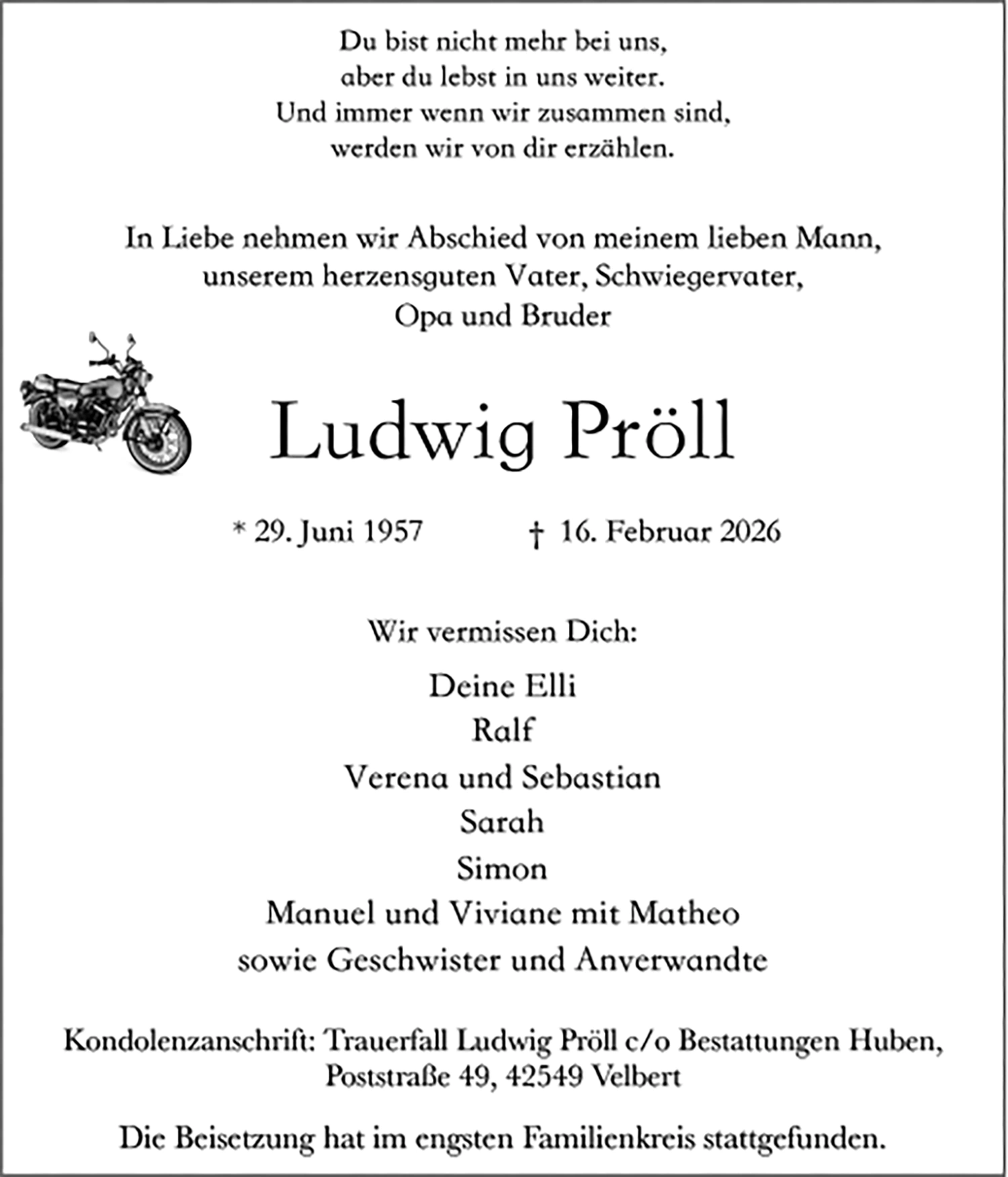 Du bist nicht mehr bei uns,
aber du lebst in uns weiter.
Und immer wenn wir zusammen sind,
werden wir von dir erzählen.

In Liebe nehmen wir Abschied von meinem lieben Mann,
unserem herzensguten Vater, Schwiegervater,
Opa und Bruder

Ludwig Pröll

* 29. Juni 1957 † 16. Februar 2026

Wir vermissen Dich:

Deine Elli
Ralf
Verena und Sebastian
Sarah
Simon
Manuel und Viviane mit Matheo
sowie Geschwister und Anverwandte

Kondolenzanschrift: Trauerfall Ludwig Pröll c/o Bestattungen Huben,
Poststraße 49, 42549 Velbert

Die Beisetzung hat im engsten Familienkreis stattgefunden.